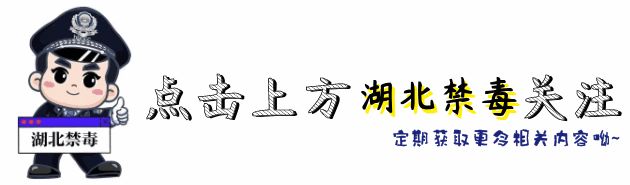 湖北禁毒

点击上方湖北禁毒关注

定期获取更多相关内容呦~